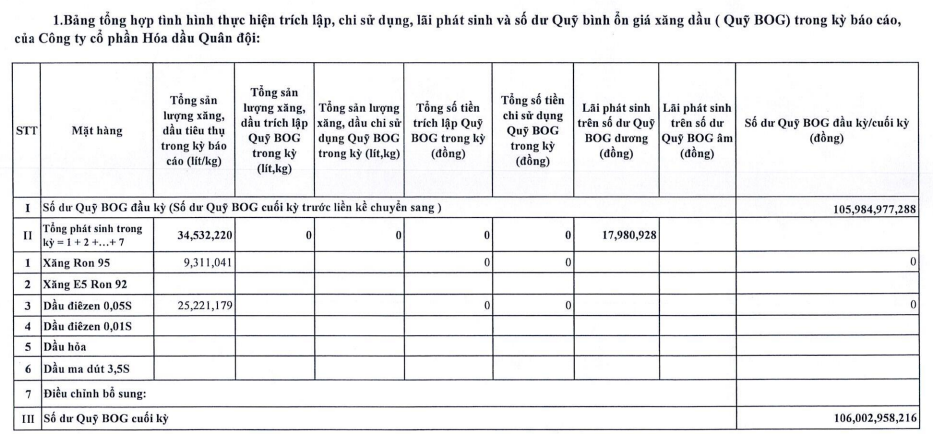 1.Bảng tổng hợp tình hình thực hiện trích lập, chi sử dụng, lãi phát sinh và số dư Quỹ bình ổn giá xăng dầu ( Quỹ BOG) trong kỳ báo cáo, của Công ty cổ phần Hóa dầu Quân đội:

| STT | Mặt hàng | Tổng sản lượng xăng, dầu tiêu thụ trong kỳ báo cáo (lít/kg) | Tổng sản lượng xăng, dầu trích lập Quỹ BOG trong kỳ (lít,kg) | Tổng sản lượng xăng, dầu chi sử dụng Quỹ BOG trong kỳ (lít,kg) | Tổng số tiền trích lập Quỹ BOG trong kỳ (đồng) | Tổng số tiền chi sử dụng Quỹ BOG trong kỳ (đồng) | Lãi phát sinh trên số dư Quỹ BOG dương (đồng) | Lãi phát sinh trên số dư Quỹ BOG âm (đồng) | Số dư Quỹ BOG đầu kỳ/cuối kỳ (đồng) |
|---|---|---|---|---|---|---|---|---|---|
| I | Số dư Quỹ BOG đầu kỳ (Số dư Quỹ BOG cuối kỳ trước liền kề chuyển sang ) | | | | | | | | 105,984,977,288 |
| II | Tổng phát sinh trong kỳ = 1 + 2 +...+ 7 | 34,532,220 | 0 | 0 | 0 | 0 | 17,980,928 | | |
| 1 | Xăng Ron 95 | 9,311,041 | | | 0 | 0 | | | 0 |
| 2 | Xăng E5 Ron 92 | | | | | | | | |
| 3 | Dầu điêzen 0,05S | 25,221,179 | | | 0 | 0 | | | 0 |
| 4 | Dầu điêzen 0,01S | | | | | | | | |
| 5 | Dầu hỏa | | | | | | | | |
| 6 | Dầu ma dút 3,5S | | | | | | | | |
| 7 | Điều chỉnh bổ sung: | | | | | | | | |
| III | Số dư Quỹ BOG cuối kỳ | | | | | | | | 106,002,958,216 |